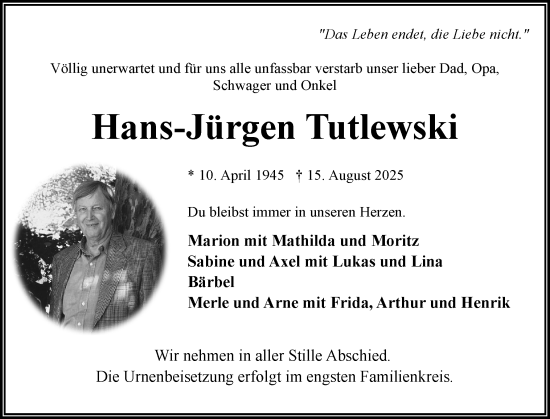 "Das Leben endet, die Liebe nicht."

Völlig unerwartet und für uns alle unfassbar verstarb unser lieber Dad, Opa, Schwager und Onkel

Hans-Jürgen Tutlewski

* 10. April 1945 † 15. August 2025

Du bleibst immer in unseren Herzen.

Marion mit Mathilda und Moritz
Sabine und Axel mit Lukas und Lina
Bärbel
Merle und Arne mit Frida, Arthur und Henrik

Wir nehmen in aller Stille Abschied.
Die Urnenbeisetzung erfolgt im engsten Familienkreis.